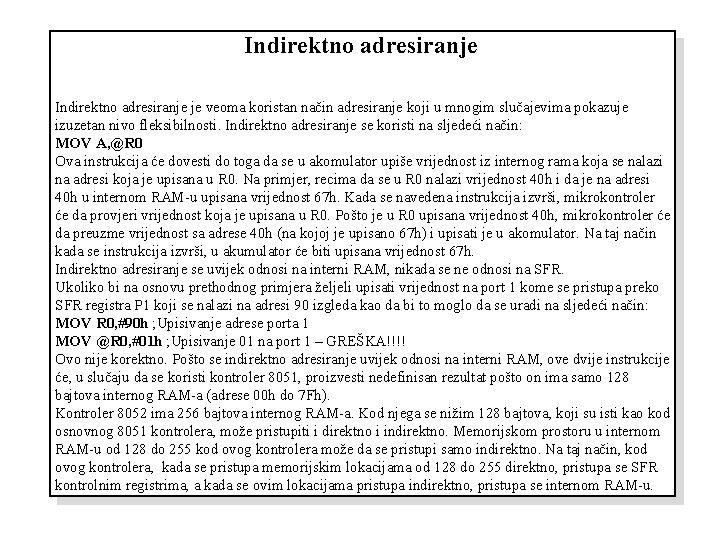 Indirektno adresiranje

Indirektno adresiranje je veoma koristan način adresiranje koji u mnogim slučajevima pokazuje izuzetan nivo fleksibilnosti. Indirektno adresiranje se koristi na sljedeći način:
MOV A,@R0
Ova instrukcija će dovesti do toga da se u akomulator upiše vrijednost iz internog rama koja se nalazi na adresi koja je upisana u R0. Na primjer, recima da se u R0 nalazi vrijednost 40h i da je na adresi 40h u internom RAM-u upisana vrijednost 67h. Kada se navedena instrukcija izvrši, mikrokontroler će da provjeri vrijednost koja je upisana u R0. Pošto je u R0 upisana vrijednost 40h, mikrokontroler će da preuzme vrijednost sa adrese 40h (na kojoj je upisano 67h) i upisati je u akomulator. Na taj način kada se instrukcija izvrši, u akumulator će biti upisana vrijednost 67h.
Indirektno adresiranje se uvijek odnosi na interni RAM, nikada se ne odnosi na SFR.
Ukoliko bi na osnovu prethodnog primjera željeli upisati vrijednost na port 1 kome se pristupa preko SFR registra P1 koji se nalazi na adresi 90 izgleda kao da bi to moglo da se uradi na sljedeći način:
MOV R0,#90h ; Upisivanje adrese porta 1
MOV @R0,#01h ; Upisivanje 01 na port 1 – GREŠKA!!!!
Ovo nije korektno. Pošto se indirektno adresiranje uvijek odnosi na interni RAM, ove dvije instrukcije će, u slučaju da se koristi kontroler 8051, proizvesti nedefinisan rezultat pošto on ima samo 128 bajtova internog RAM-a (adrese 00h do 7Fh).
Kontroler 8052 ima 256 bajtova internog RAM-a. Kod njega se nižim 128 bajtova, koji su isti kao kod osnovnog 8051 kontrolera, može pristupiti i direktno i indirektno. Memorijskom prostoru u internom RAM-u od 128 do 255 kod ovog kontrolera može da se pristupi samo indirektno. Na taj način, kod ovog kontrolera, kada se pristupa memorijskim lokacijama od 128 do 255 direktno, pristupa se SFR kontrolnim registrima, a kada se ovim lokacijama pristupa indirektno, pristupa se internom RAM-u.